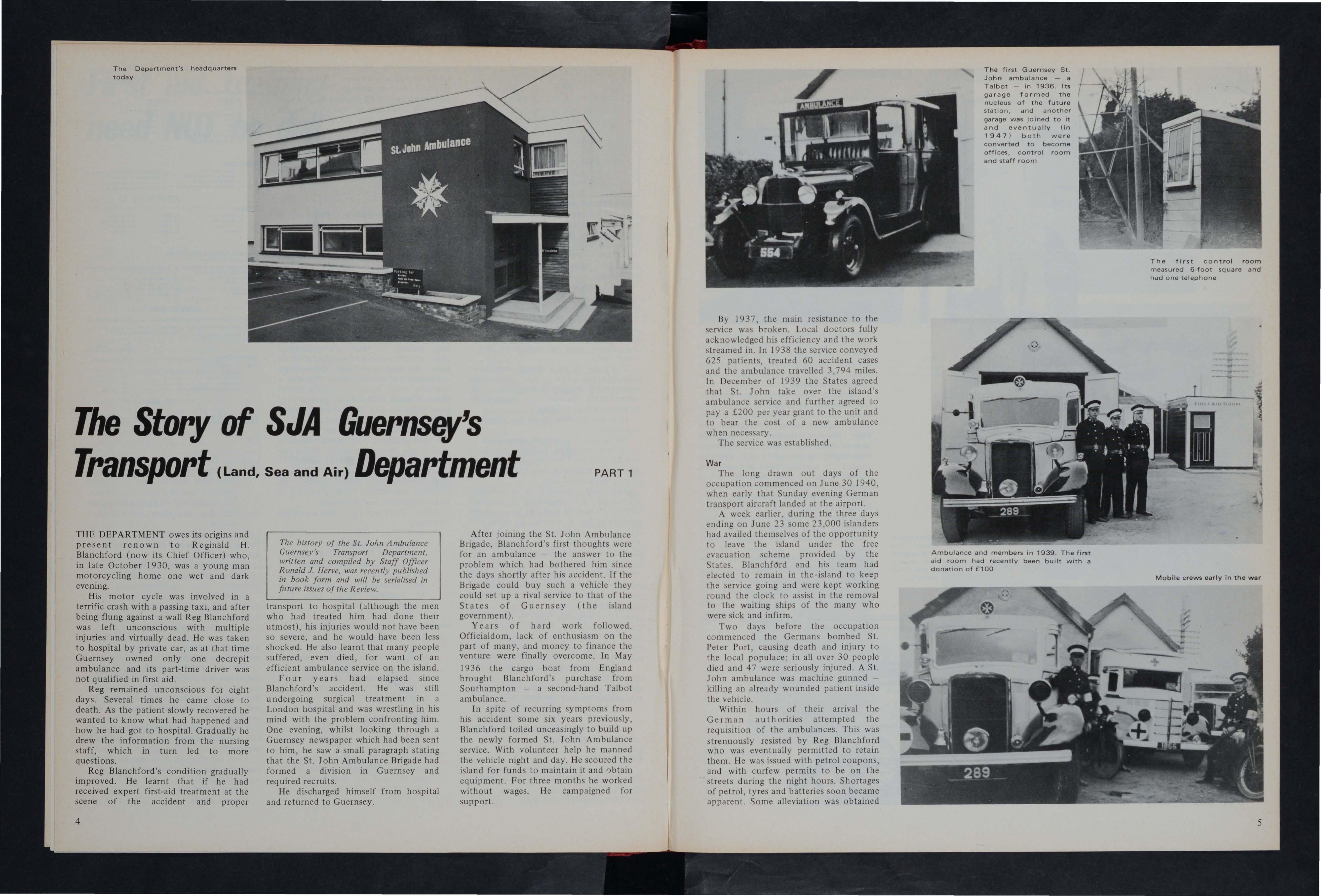 The Department's headquarters today

St. John Ambulance

The Story of SJA Guernsey's Transport (Land, Sea and Air) Department

PART 1

THE DEPARTMENT owes its origins and present renown to Reginald H. Blanchford (now its Chief Officer) who, in late October 1930, was a young man motorcycling home one wet and dark evening.

His motor cycle was involved in a terrific crash with a passing taxi, and after being flung against a wall Reg Blanchford was left unconscious with multiple injuries and virtually dead. He was taken to hospital by private car, as at that time Guernsey owned only one decrepit ambulance and its part-time driver was not qualified in first aid.

Reg remained unconscious for eight days. Several times he came close to death. As the patient slowly recovered he wanted to know what had happened and how he had got to hospital. Gradually he drew the information from the nursing staff, which in turn led to more questions.

Reg Blanchford's condition gradually improved. He learnt that if he had received expert first-aid treatment at the scene of the accident and proper

The history of the St. John Ambulance Guernsey's Transport Department, written and compiled by Staff Officer Ronald J. Herve, was recently published in book form and will be serialised in future issues of the Review.

transport to hospital (although the men who had treated him had done their utmost), his injuries would not have been so severe, and he would have been less shocked. He also learnt that many people suffered, even died, for want of an efficient ambulance service on the island.

Four years had elapsed since Blanchford's accident. He was still undergoing surgical treatment in a London hospital and was wrestling in his mind with the problem confronting him. One evening, whilst looking through a Guernsey newspaper which had been sent to him, he saw a small paragraph stating that the St. John Ambulance Brigade had formed a division in Guernsey and required recruits.

He discharged himself from hospital and returned to Guernsey.

After joining the St. John Ambulance Brigade, Blanchford's first thoughts were for an ambulance – the answer to the problem which had bothered him since the days shortly after his accident. If the Brigade could buy such a vehicle they could set up a rival service to that of the States of Guernsey (the island government).

Years of hard work followed. Officialdom, lack of enthusiasm on the part of many, and money to finance the venture were finally overcome. In May 1936 the cargo boat from England brought Blanchford's purchase from Southampton – a second-hand Talbot ambulance.

In spite of recurring symptoms from his accident some six years previously, Blanchford toiled unceasingly to build up the newly formed St. John Ambulance service. With volunteer help he manned the vehicle night and day. He scoured the island for funds to maintain it and obtain equipment. For three months he worked without wages. He campaigned for support.

4

AMBULANCE

554

The first Guernsey St. John ambulance – a Talbot – in 1936. Its garage formed the nucleus of the future station, and another garage was joined to it and eventually (in 1947) both were converted to become offices, control room and staff room

The first control room measured 6-foot square and had one telephone

By 1937, the main resistance to the service was broken. Local doctors fully acknowledged his efficiency and the work streamed in. In 1938 the service conveyed 625 patients, treated 60 accident cases and the ambulance travelled 3,794 miles. In December of 1939 the States agreed that St. John take over the island's ambulance service and further agreed to pay a £200 per year grant to the unit and to bear the cost of a new ambulance when necessary.

The service was established.

War

The long drawn out days of the occupation commenced on June 30 1940, when early that Sunday evening German transport aircraft landed at the airport.

A week earlier, during the three days ending on June 23 some 23,000 islanders had availed themselves of the opportunity to leave the island under the free evacuation scheme provided by the States. Blanchford and his team had elected to remain in the island to keep the service going and were kept working round the clock to assist in the removal to the waiting ships of the many who were sick and infirm.

Two days before the occupation commenced the Germans bombed St. Peter Port, causing death and injury to the local populace; in all over 30 people died and 47 were seriously injured. A St. John ambulance was machine gunned – killing an already wounded patient inside the vehicle.

Within hours of their arrival the German authorities attempted the requisition of the ambulances. This was strenuously resisted by Reg Blanchford who was eventually permitted to retain them. He was issued with petrol coupons, and with curfew permits to be on the streets during the night hours. Shortages of petrol, tyres and batteries soon became apparent. Some alleviation was obtained

FIRST AID ROOM

289

Ambulance and members in 1939. The first aid room had recently been built with a donation of £100

Mobile crews early in the war

289

5